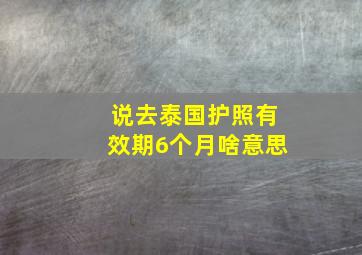 说去泰国护照有效期6个月啥意思